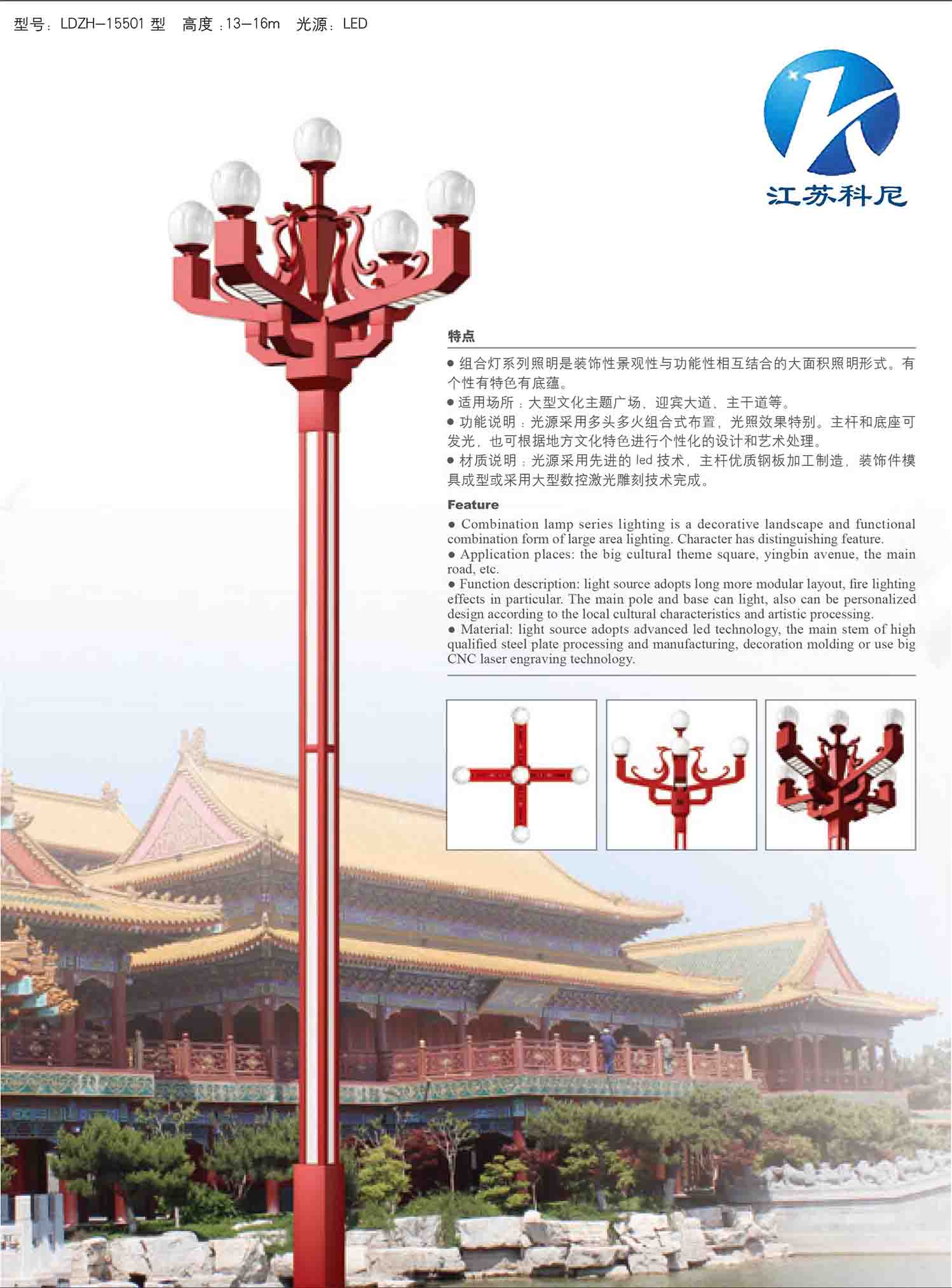 型号：LDZH-15501 型　高度：13-16m　光源：LED

江苏科尼

特点

● 组合灯系列照明是装饰性景观性与功能性相互结合的大面积照明形式。有个性有特色有底蕴。
● 适用场所：大型文化主题广场、迎宾大道、主干道等。
● 功能说明：光源采用多头多火组合式布置，光照效果特别。主杆和底座可发光，也可根据地方文化特色进行个性化的设计和艺术处理。
● 材质说明：光源采用先进的 led 技术，主杆优质钢板加工制造，装饰件模具成型或采用大型数控激光雕刻技术完成。

Feature

● Combination lamp series lighting is a decorative landscape and functional combination form of large area lighting. Character has distinguishing feature.
● Application places: the big cultural theme square, yingbin avenue, the main road, etc.
● Function description: light source adopts long more modular layout, fire lighting effects in particular. The main pole and base can light, also can be personalized design according to the local cultural characteristics and artistic processing.
● Material: light source adopts advanced led technology, the main stem of high qualified steel plate processing and manufacturing, decoration molding or use big CNC laser engraving technology.